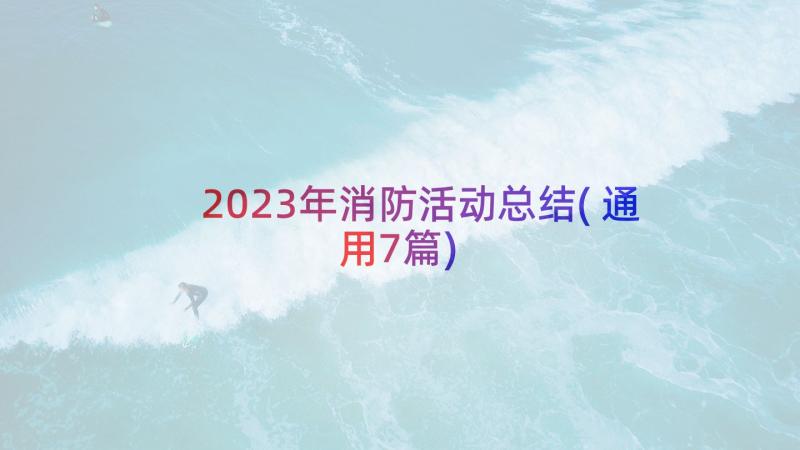 2023年消防活动总结(通用7篇)